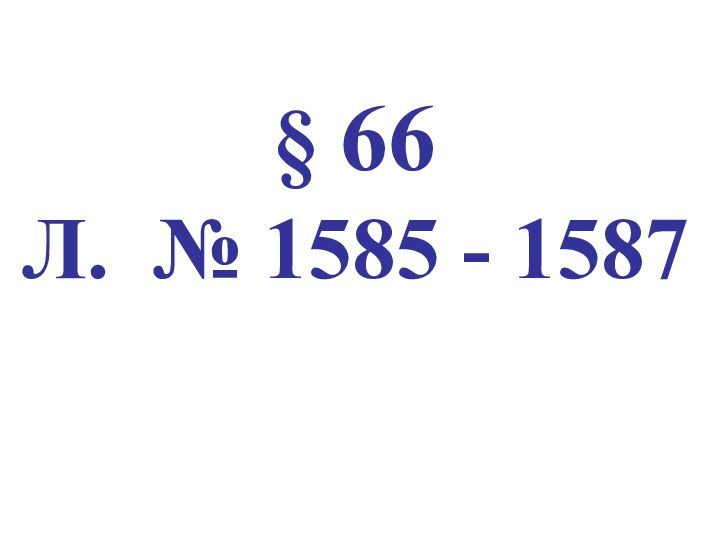 § 66
Л. № 1585 - 1587